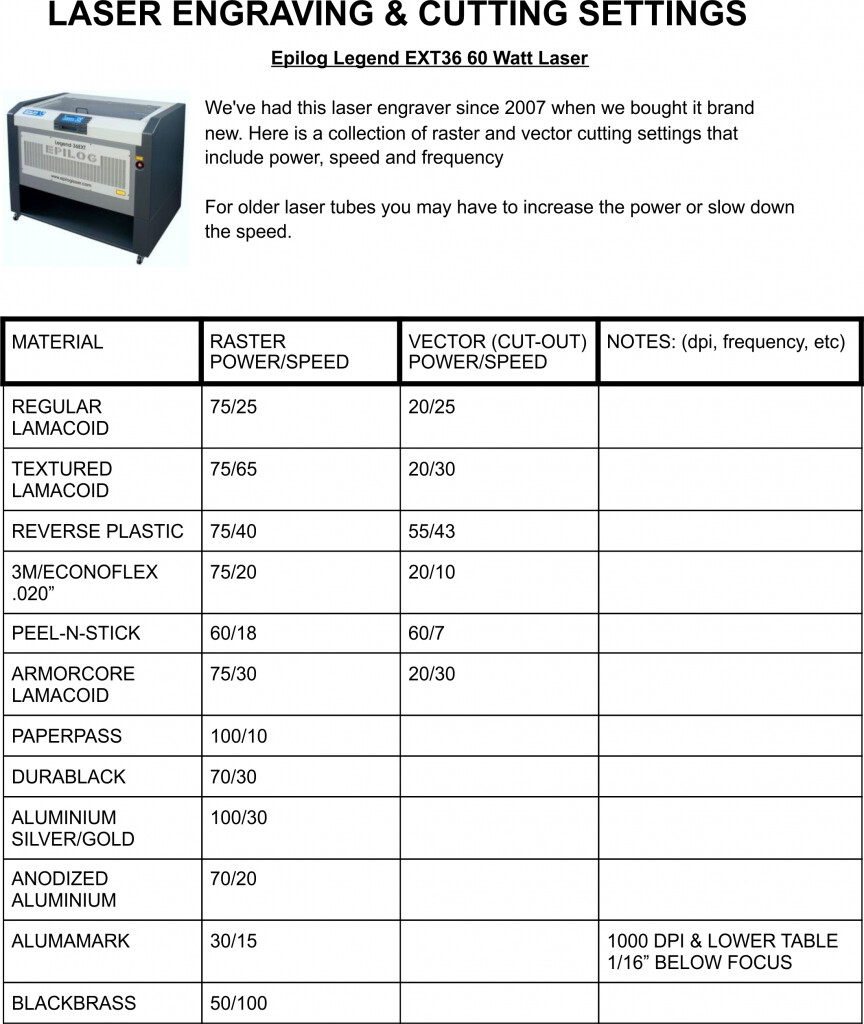 LASER ENGRAVING & CUTTING SETTINGS

Epilog Legend EXT36 60 Watt Laser

Legend 36EXT
EPILOG

We've had this laser engraver since 2007 when we bought it brand new. Here is a collection of raster and vector cutting settings that include power, speed and frequency

For older laser tubes you may have to increase the power or slow down the speed.

| MATERIAL | RASTER POWER/SPEED | VECTOR (CUT-OUT) POWER/SPEED | NOTES: (dpi, frequency, etc) |
|---|---|---|---|
| REGULAR LAMACOID | 75/25 | 20/25 | |
| TEXTURED LAMACOID | 75/65 | 20/30 | |
| REVERSE PLASTIC | 75/40 | 55/43 | |
| 3M/ECONOFLEX .020” | 75/20 | 20/10 | |
| PEEL-N-STICK | 60/18 | 60/7 | |
| ARMORCORE LAMACOID | 75/30 | 20/30 | |
| PAPERPASS | 100/10 | | |
| DURABLACK | 70/30 | | |
| ALUMINIUM SILVER/GOLD | 100/30 | | |
| ANODIZED ALUMINIUM | 70/20 | | |
| ALUMAMARK | 30/15 | | 1000 DPI & LOWER TABLE 1/16” BELOW FOCUS |
| BLACKBRASS | 50/100 | | |